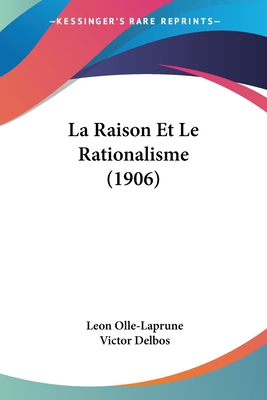 —KESSINGER'S RARE REPRINTS—

La Raison Et Le Rationalisme (1906)

Leon Olle-Laprune
Victor Delbos